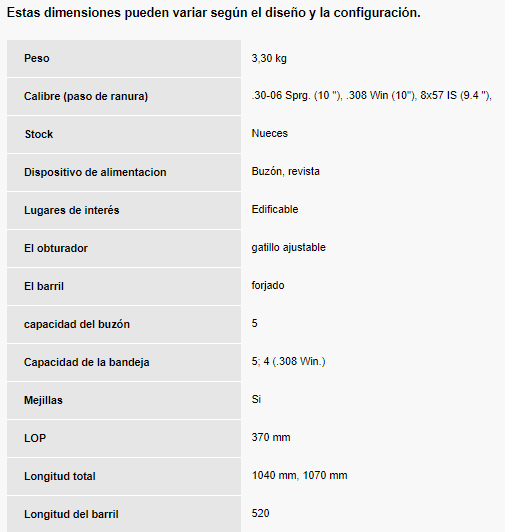 Estas dimensiones pueden variar según el diseño y la configuración.

| | |
|---|---|
| Peso | 3,30 kg |
| Calibre (paso de ranura) | .30-06 Sprg. (10 "), .308 Win (10"), 8x57 IS (9.4 "), |
| Stock | Nueces |
| Dispositivo de alimentacion | Buzón, revista |
| Lugares de interés | Edificable |
| El obturador | gatillo ajustable |
| El barril | forjado |
| capacidad del buzón | 5 |
| Capacidad de la bandeja | 5; 4 (.308 Win.) |
| Mejillas | Si |
| LOP | 370 mm |
| Longitud total | 1040 mm, 1070 mm |
| Longitud del barril | 520 |